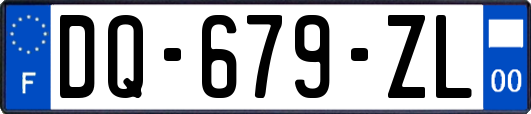 F

DQ-679-ZL

00